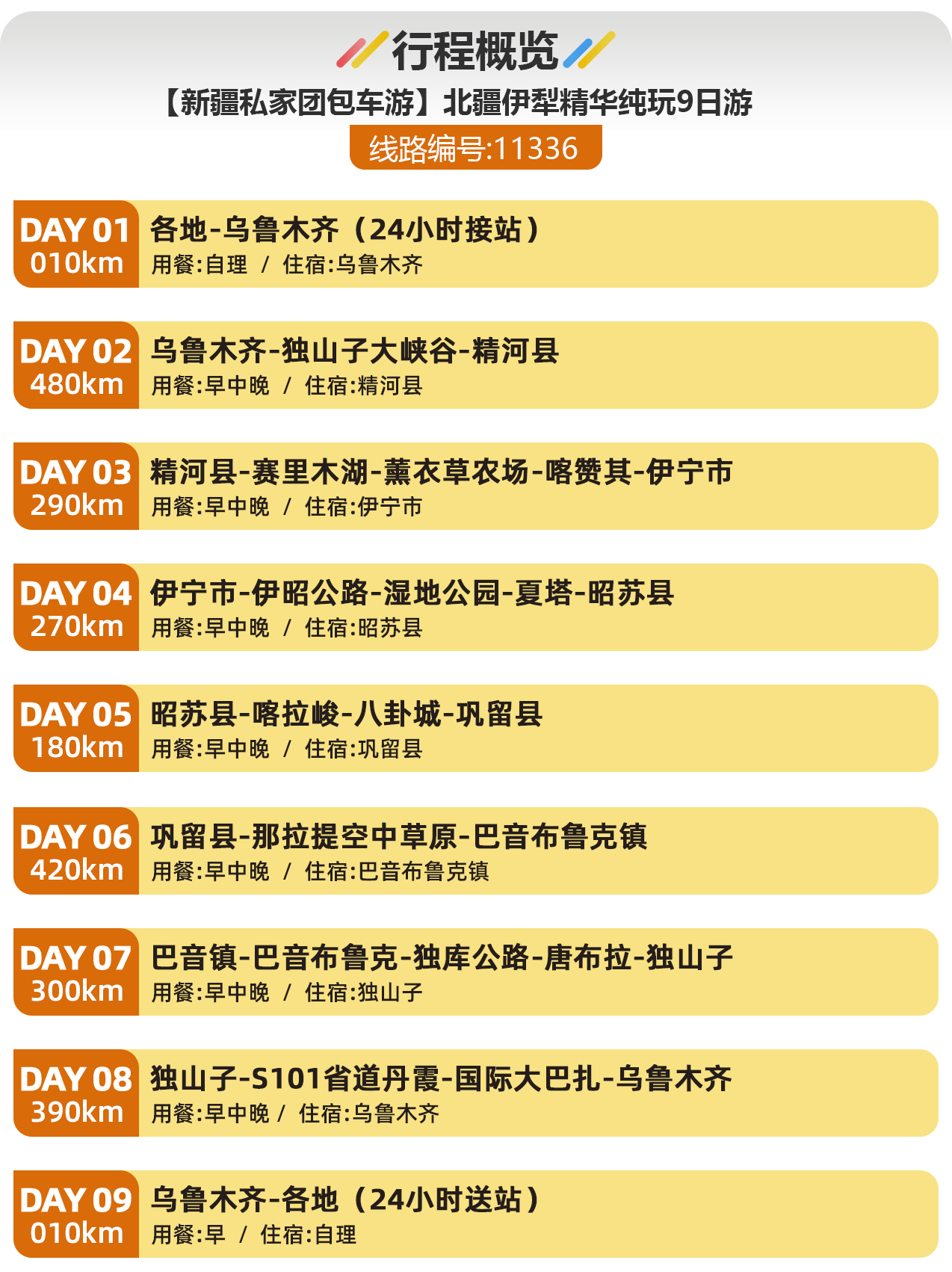 行程概览

【新疆私家团包车游】北疆伊犁精华纯玩9日游

线路编号:11336

DAY 01
010km
各地-乌鲁木齐（24小时接站）
用餐:自理 / 住宿:乌鲁木齐

DAY 02
480km
乌鲁木齐-独山子大峡谷-精河县
用餐:早中晚 / 住宿:精河县

DAY 03
290km
精河县-赛里木湖-薰衣草农场-喀赞其-伊宁市
用餐:早中晚 / 住宿:伊宁市

DAY 04
270km
伊宁市-伊昭公路-湿地公园-夏塔-昭苏县
用餐:早中晚 / 住宿:昭苏县

DAY 05
180km
昭苏县-喀拉峻-八卦城-巩留县
用餐:早中晚 / 住宿:巩留县

DAY 06
420km
巩留县-那拉提空中草原-巴音布鲁克镇
用餐:早中晚 / 住宿:巴音布鲁克镇

DAY 07
300km
巴音镇-巴音布鲁克-独库公路-唐布拉-独山子
用餐:早中晚 / 住宿:独山子

DAY 08
390km
独山子-S101省道丹霞-国际大巴扎-乌鲁木齐
用餐:早中晚 / 住宿:乌鲁木齐

DAY 09
010km
乌鲁木齐-各地（24小时送站）
用餐:早 / 住宿:自理